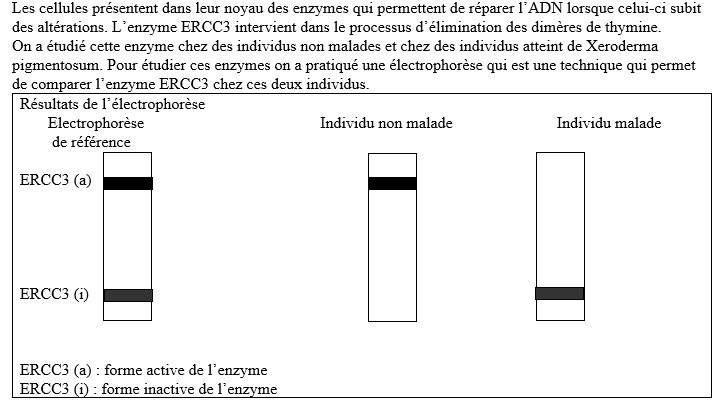 Les cellules présentent dans leur noyau des enzymes qui permettent de réparer l'ADN lorsque celui-ci subit des altérations. L'enzyme ERCC3 intervient dans le processus d'élimination des dimères de thymine.
On a étudié cette enzyme chez des individus non malades et chez des individus atteint de Xeroderma pigmentosum. Pour étudier ces enzymes on a pratiqué une électrophorèse qui est une technique qui permet de comparer l'enzyme ERCC3 chez ces deux individus.

Résultats de l'électrophorèse

Electrophorèse de référence

Individu non malade

Individu malade

ERCC3 (a)

ERCC3 (i)

ERCC3 (a) : forme active de l'enzyme
ERCC3 (i) : forme inactive de l'enzyme